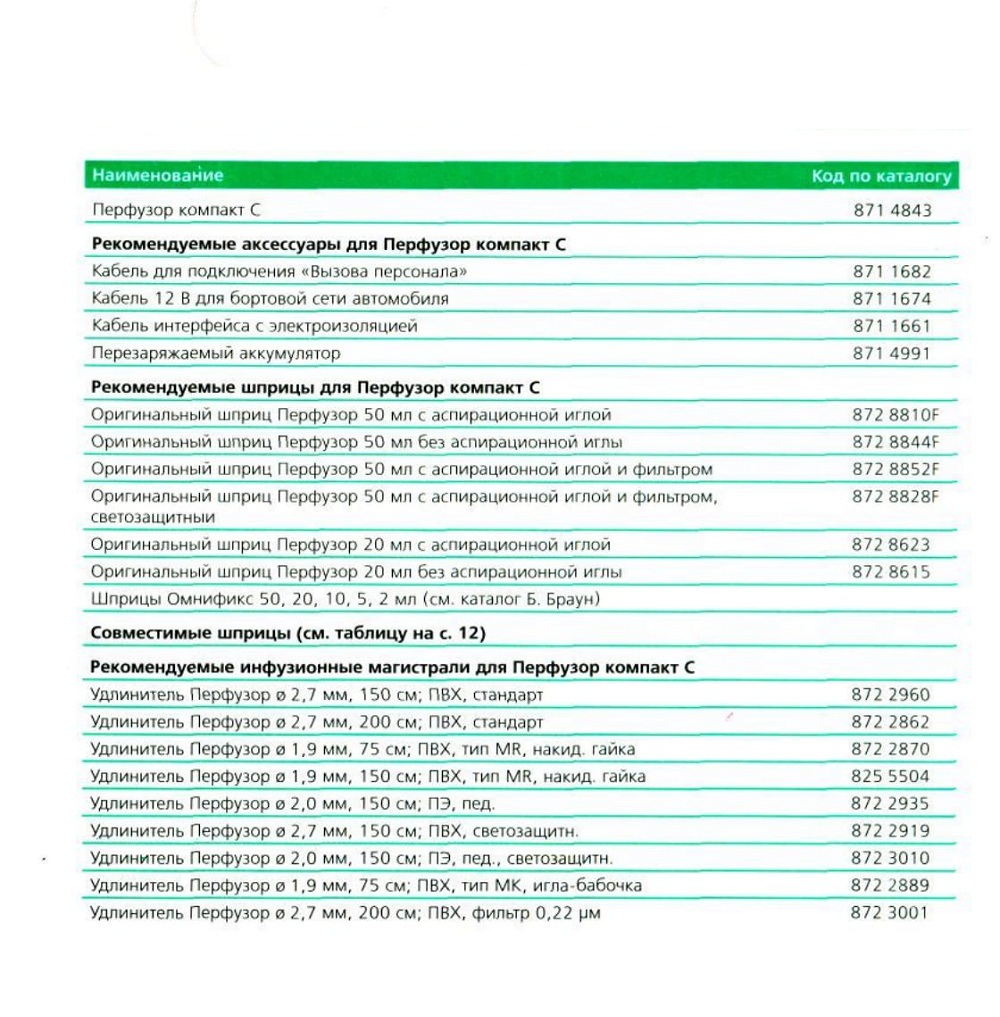 | Наименование | Код по каталогу |
|---|---|
| Перфузор компакт С | 871 4843 |
| **Рекомендуемые аксессуары для Перфузор компакт С** | |
| Кабель для подключения «Вызова персонала» | 871 1682 |
| Кабель 12 В для бортовой сети автомобиля | 871 1674 |
| Кабель интерфейса с электроизоляцией | 871 1661 |
| Перезаряжаемый аккумулятор | 871 4991 |
| **Рекомендуемые шприцы для Перфузор компакт С** | |
| Оригинальный шприц Перфузор 50 мл с аспирационной иглой | 872 8810F |
| Оригинальный шприц Перфузор 50 мл без аспирационной иглы | 872 8844F |
| Оригинальный шприц Перфузор 50 мл с аспирационной иглой и фильтром | 872 8852F |
| Оригинальный шприц Перфузор 50 мл с аспирационной иглой и фильтром, светозащитный | 872 8828F |
| Оригинальный шприц Перфузор 20 мл с аспирационной иглой | 872 8623 |
| Оригинальный шприц Перфузор 20 мл без аспирационной иглы | 872 8615 |
| Шприцы Омнификс 50, 20, 10, 5, 2 мл (см. каталог Б. Браун) | |
| **Совместимые шприцы (см. таблицу на с. 12)** | |
| **Рекомендуемые инфузионные магистрали для Перфузор компакт С** | |
| Удлинитель Перфузор ø 2,7 мм, 150 см; ПВХ, стандарт | 872 2960 |
| Удлинитель Перфузор ø 2,7 мм, 200 см; ПВХ, стандарт | 872 2862 |
| Удлинитель Перфузор ø 1,9 мм, 75 см; ПВХ, тип MR, накид. гайка | 872 2870 |
| Удлинитель Перфузор ø 1,9 мм, 150 см; ПВХ, тип MR, накид. гайка | 825 5504 |
| Удлинитель Перфузор ø 2,0 мм, 150 см; ПЭ, пед. | 872 2935 |
| Удлинитель Перфузор ø 2,7 мм, 150 см; ПВХ, светозащитн. | 872 2919 |
| Удлинитель Перфузор ø 2,0 мм, 150 см; ПЭ, пед., светозащитн. | 872 3010 |
| Удлинитель Перфузор ø 1,9 мм, 75 см; ПВХ, тип МК, игла-бабочка | 872 2889 |
| Удлинитель Перфузор ø 2,7 мм, 200 см; ПВХ, фильтр 0,22 μм | 872 3001 |